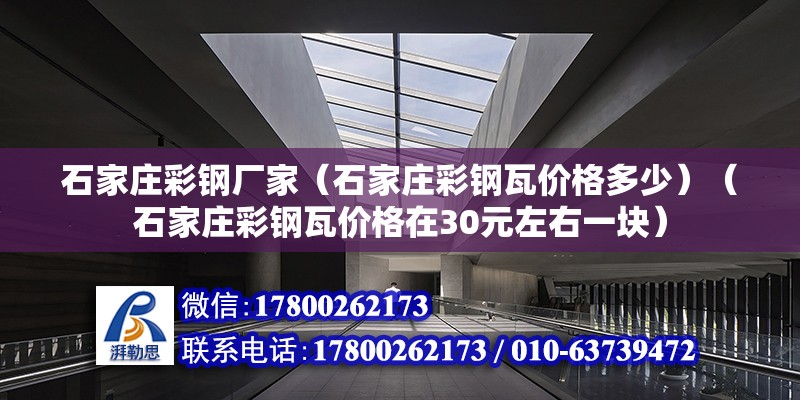 石家庄彩钢厂家（石家庄彩钢瓦价格多少）（石家庄彩钢瓦价格在30元左右一块）

湃勒思

微信：17800262173

联系电话：17800262173 / 010-63739472